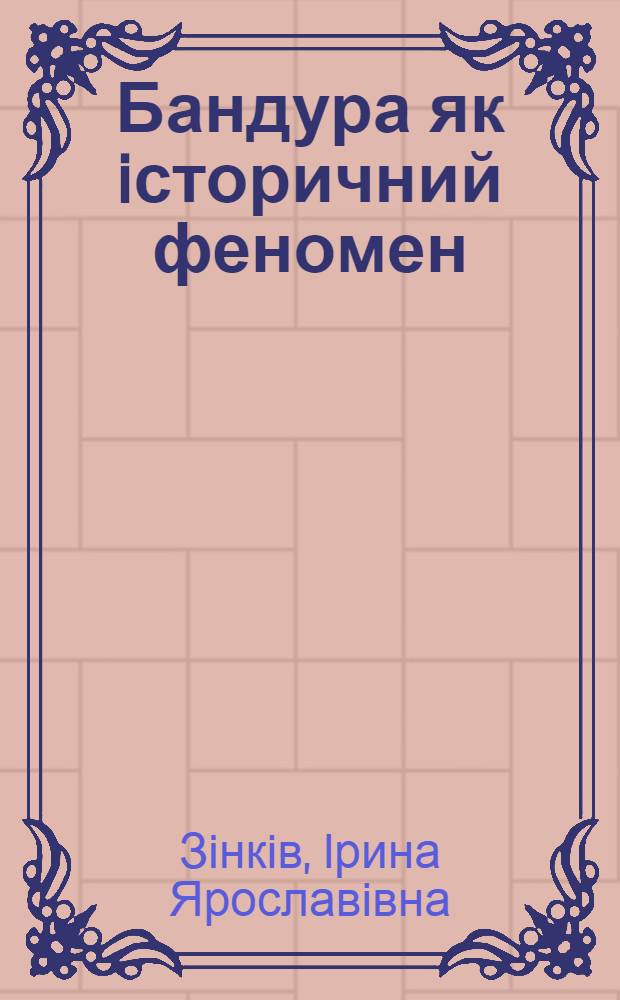 Бандура як історичний феномен

Зінків, Ірина Ярославівна